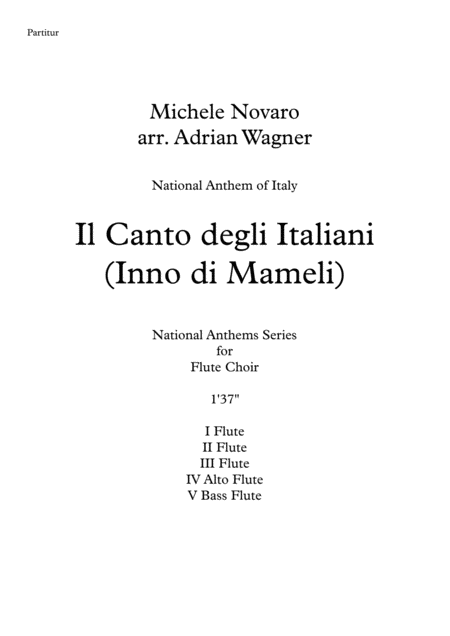 Partitur

Michele Novaro
arr. Adrian Wagner

National Anthem of Italy

Il Canto degli Italiani
(Inno di Mameli)

National Anthems Series
for
Flute Choir

1'37"

I Flute
II Flute
III Flute
IV Alto Flute
V Bass Flute